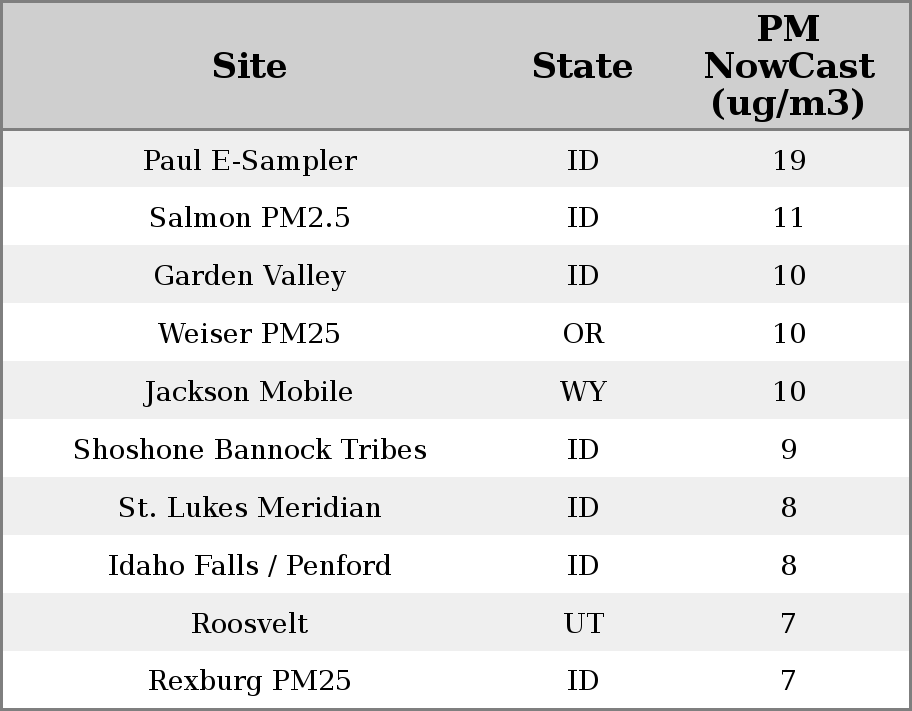 | Site | State | PM NowCast (ug/m3) |
|---|---|---|
| Paul E-Sampler | ID | 19 |
| Salmon PM2.5 | ID | 11 |
| Garden Valley | ID | 10 |
| Weiser PM25 | OR | 10 |
| Jackson Mobile | WY | 10 |
| Shoshone Bannock Tribes | ID | 9 |
| St. Lukes Meridian | ID | 8 |
| Idaho Falls / Penford | ID | 8 |
| Roosvelt | UT | 7 |
| Rexburg PM25 | ID | 7 |